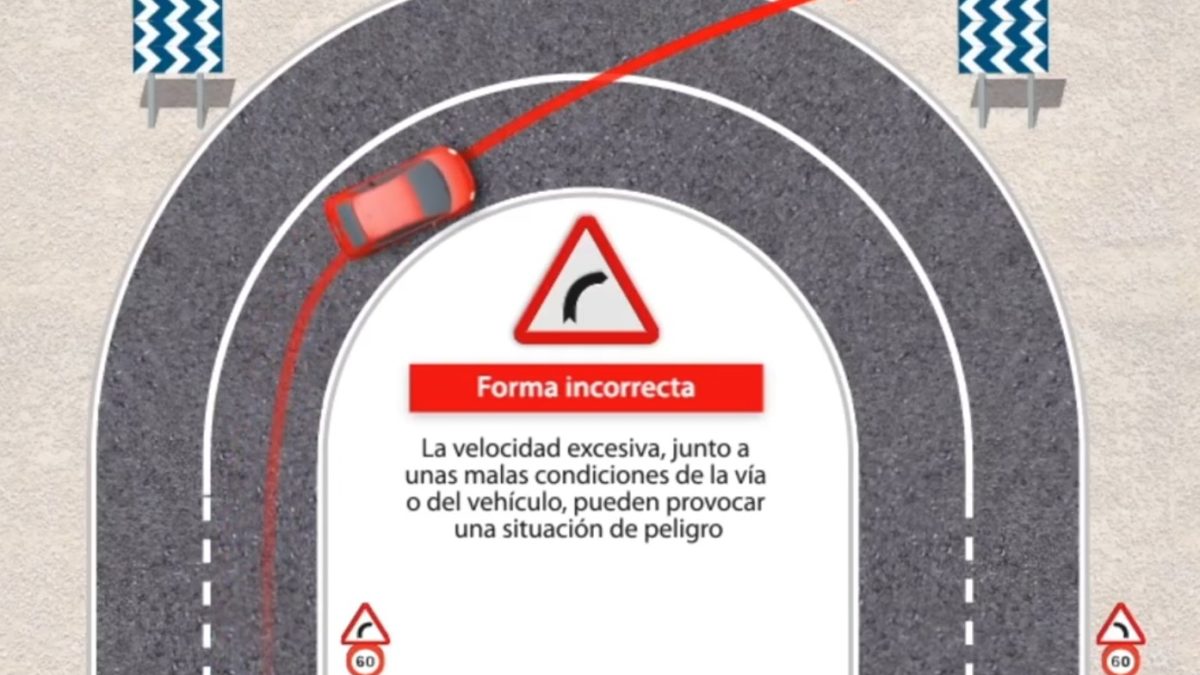 Forma incorrecta

La velocidad excesiva, junto a unas malas condiciones de la vía o del vehículo, pueden provocar una situación de peligro

60

60